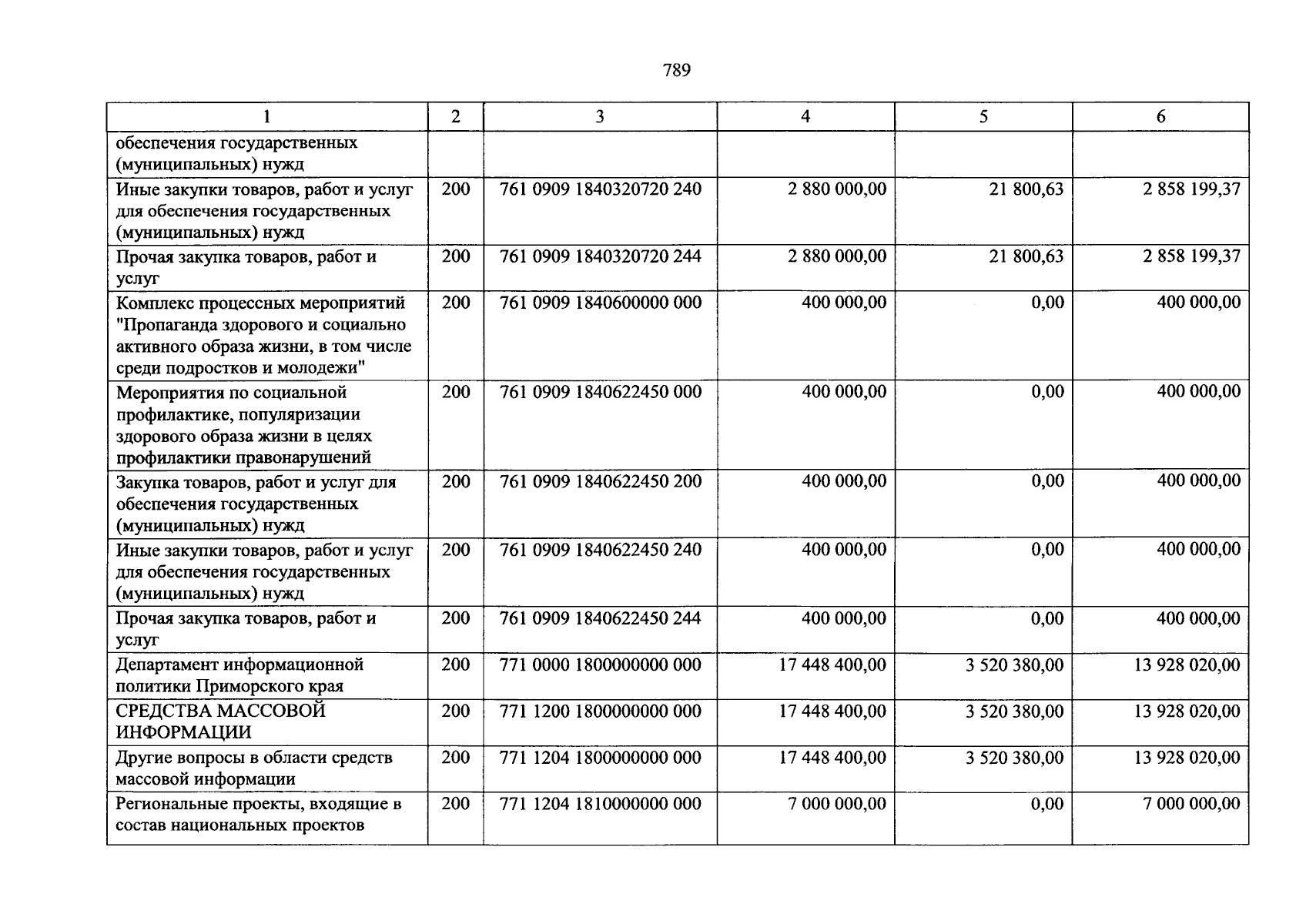 789

| 1 | 2 | 3 | 4 | 5 | 6 |
|---|---|---|---|---|---|
| обеспечения государственных (муниципальных) нужд | | | | | |
| Иные закупки товаров, работ и услуг для обеспечения государственных (муниципальных) нужд | 200 | 761 0909 1840320720 240 | 2 880 000,00 | 21 800,63 | 2 858 199,37 |
| Прочая закупка товаров, работ и услуг | 200 | 761 0909 1840320720 244 | 2 880 000,00 | 21 800,63 | 2 858 199,37 |
| Комплекс процессных мероприятий "Пропаганда здорового и социально активного образа жизни, в том числе среди подростков и молодежи" | 200 | 761 0909 1840600000 000 | 400 000,00 | 0,00 | 400 000,00 |
| Мероприятия по социальной профилактике, популяризации здорового образа жизни в целях профилактики правонарушений | 200 | 761 0909 1840622450 000 | 400 000,00 | 0,00 | 400 000,00 |
| Закупка товаров, работ и услуг для обеспечения государственных (муниципальных) нужд | 200 | 761 0909 1840622450 200 | 400 000,00 | 0,00 | 400 000,00 |
| Иные закупки товаров, работ и услуг для обеспечения государственных (муниципальных) нужд | 200 | 761 0909 1840622450 240 | 400 000,00 | 0,00 | 400 000,00 |
| Прочая закупка товаров, работ и услуг | 200 | 761 0909 1840622450 244 | 400 000,00 | 0,00 | 400 000,00 |
| Департамент информационной политики Приморского края | 200 | 771 0000 1800000000 000 | 17 448 400,00 | 3 520 380,00 | 13 928 020,00 |
| СРЕДСТВА МАССОВОЙ ИНФОРМАЦИИ | 200 | 771 1200 1800000000 000 | 17 448 400,00 | 3 520 380,00 | 13 928 020,00 |
| Другие вопросы в области средств массовой информации | 200 | 771 1204 1800000000 000 | 17 448 400,00 | 3 520 380,00 | 13 928 020,00 |
| Региональные проекты, входящие в состав национальных проектов | 200 | 771 1204 1810000000 000 | 7 000 000,00 | 0,00 | 7 000 000,00 |